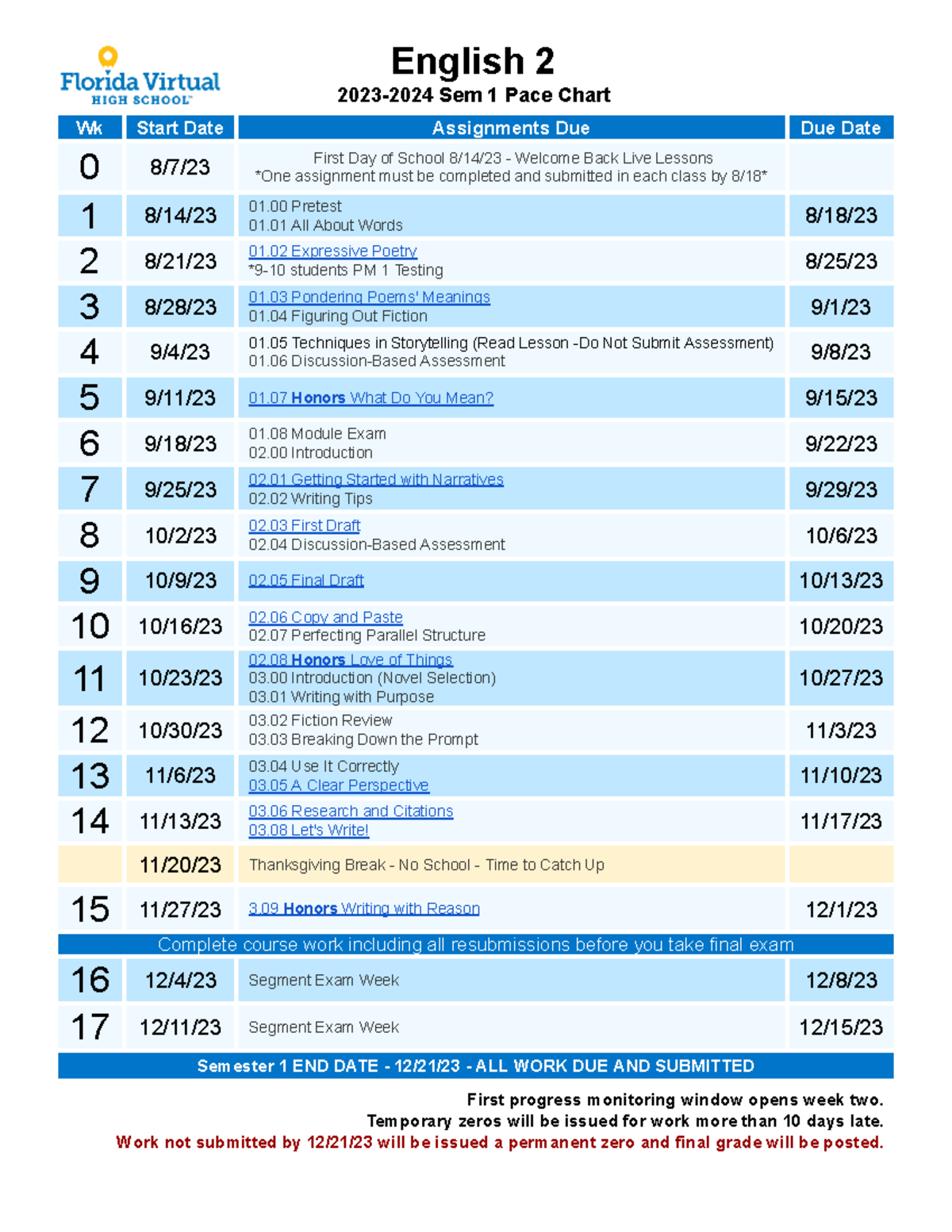 Florida Virtual
HIGH SCHOOL

English 2

2023-2024 Sem 1 Pace Chart

| Wk | Start Date | Assignments Due | Due Date |
|---|---|---|---|
| 0 | 8/7/23 | First Day of School 8/14/23 - Welcome Back Live Lessons *One assignment must be completed and submitted in each class by 8/18* | |
| 1 | 8/14/23 | 01.00 Pretest 01.01 All About Words | 8/18/23 |
| 2 | 8/21/23 | 01.02 Expressive Poetry *9-10 students PM 1 Testing | 8/25/23 |
| 3 | 8/28/23 | 01.03 Pondering Poems' Meanings 01.04 Figuring Out Fiction | 9/1/23 |
| 4 | 9/4/23 | 01.05 Techniques in Storytelling (Read Lesson -Do Not Submit Assessment) 01.06 Discussion-Based Assessment | 9/8/23 |
| 5 | 9/11/23 | 01.07 Honors What Do You Mean? | 9/15/23 |
| 6 | 9/18/23 | 01.08 Module Exam 02.00 Introduction | 9/22/23 |
| 7 | 9/25/23 | 02.01 Getting Started with Narratives 02.02 Writing Tips | 9/29/23 |
| 8 | 10/2/23 | 02.03 First Draft 02.04 Discussion-Based Assessment | 10/6/23 |
| 9 | 10/9/23 | 02.05 Final Draft | 10/13/23 |
| 10 | 10/16/23 | 02.06 Copy and Paste 02.07 Perfecting Parallel Structure | 10/20/23 |
| 11 | 10/23/23 | 02.08 Honors Love of Things 03.00 Introduction (Novel Selection) 03.01 Writing with Purpose | 10/27/23 |
| 12 | 10/30/23 | 03.02 Fiction Review 03.03 Breaking Down the Prompt | 11/3/23 |
| 13 | 11/6/23 | 03.04 Use It Correctly 03.05 A Clear Perspective | 11/10/23 |
| 14 | 11/13/23 | 03.06 Research and Citations 03.08 Let's Write! | 11/17/23 |
| | 11/20/23 | Thanksgiving Break - No School - Time to Catch Up | |
| 15 | 11/27/23 | 3.09 Honors Writing with Reason | 12/1/23 |
| Complete course work including all resubmissions before you take final exam | | | |
| 16 | 12/4/23 | Segment Exam Week | 12/8/23 |
| 17 | 12/11/23 | Segment Exam Week | 12/15/23 |
| Semester 1 END DATE - 12/21/23 - ALL WORK DUE AND SUBMITTED | | | |

First progress monitoring window opens week two.
Temporary zeros will be issued for work more than 10 days late.
Work not submitted by 12/21/23 will be issued a permanent zero and final grade will be posted.